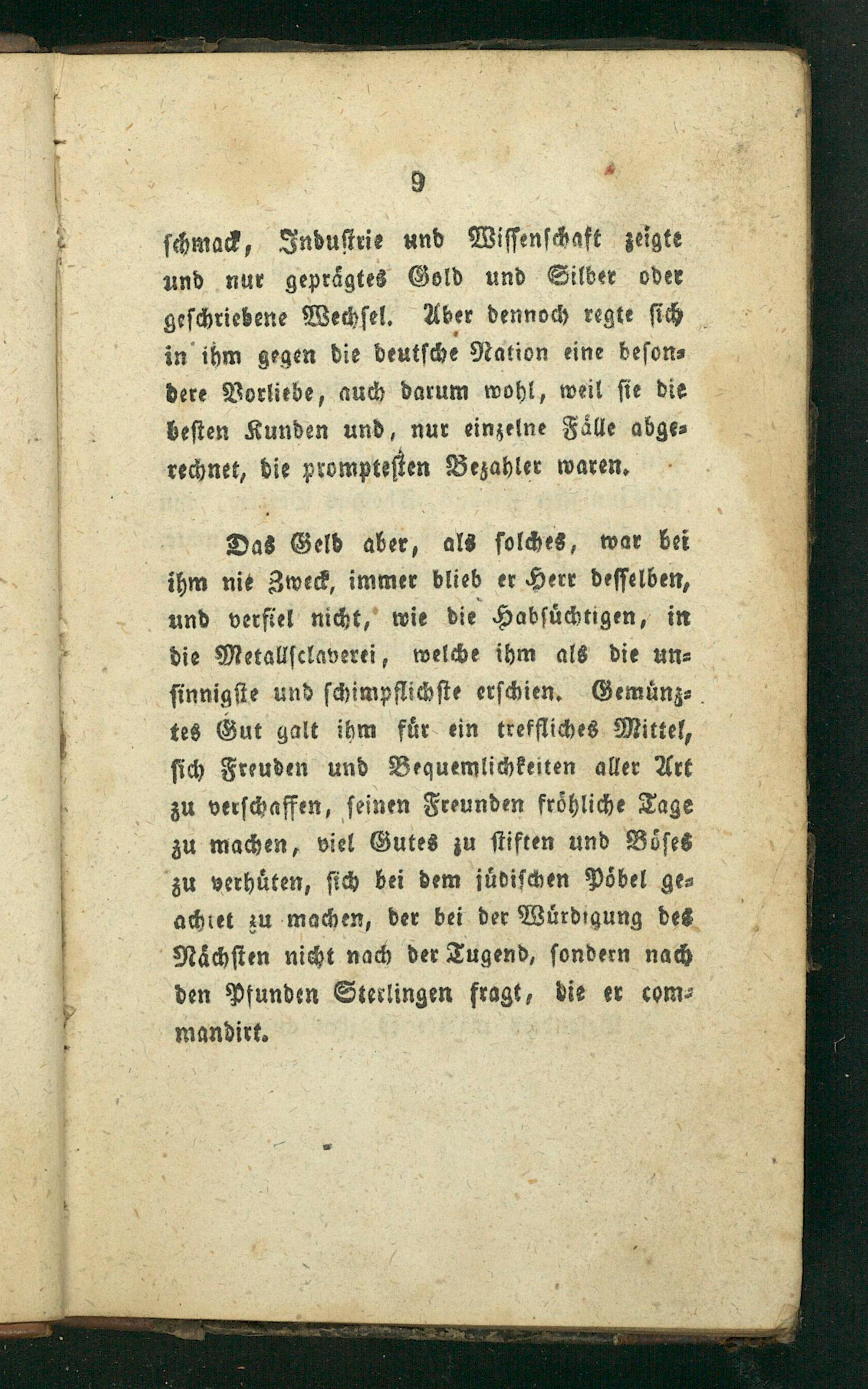 9

schmack, Industrie und Wissenschaft zeigte und nur geprägtes Gold und Silber oder geschriebene Wechsel. Aber dennoch regte sich in ihm gegen die deutsche Nation eine besondere Vorliebe, auch darum wohl, weil sie die besten Kunden und, nur einzelne Fälle abgerechnet, die promptesten Bezahler waren.

Das Geld aber, als solches, war bei ihm nie Zweck, immer blieb er Herr desselben, und verfiel nicht, wie die Habsüchtigen, in die Metallsclaverei, welche ihm als die unsinnigste und schimpflichste erschien. Gemünztes Gut galt ihm für ein treffliches Mittel, sich Freuden und Bequemlichkeiten aller Art zu verschaffen, seinen Freunden fröhliche Tage zu machen, viel Gutes zu stiften und Böses zu verhüten, sich bei dem jüdischen Pöbel geachtet zu machen, der bei der Würdigung des Nächsten nicht nach der Tugend, sondern nach den Pfunden Sterlingen fragt, die er commandirt.